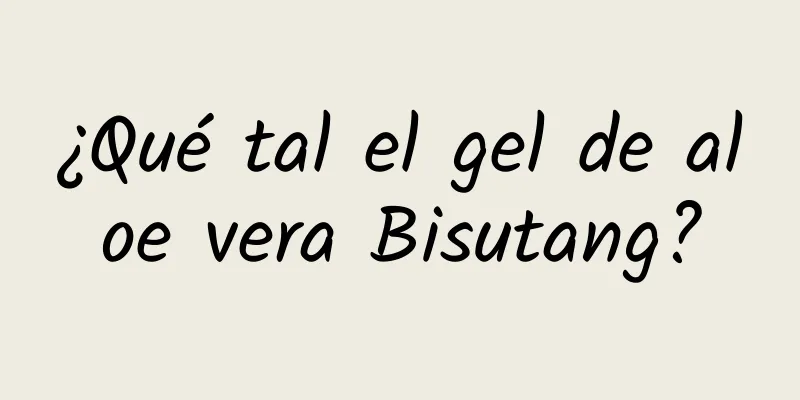 ¿Qué tal el gel de al oe vera Bisutang?